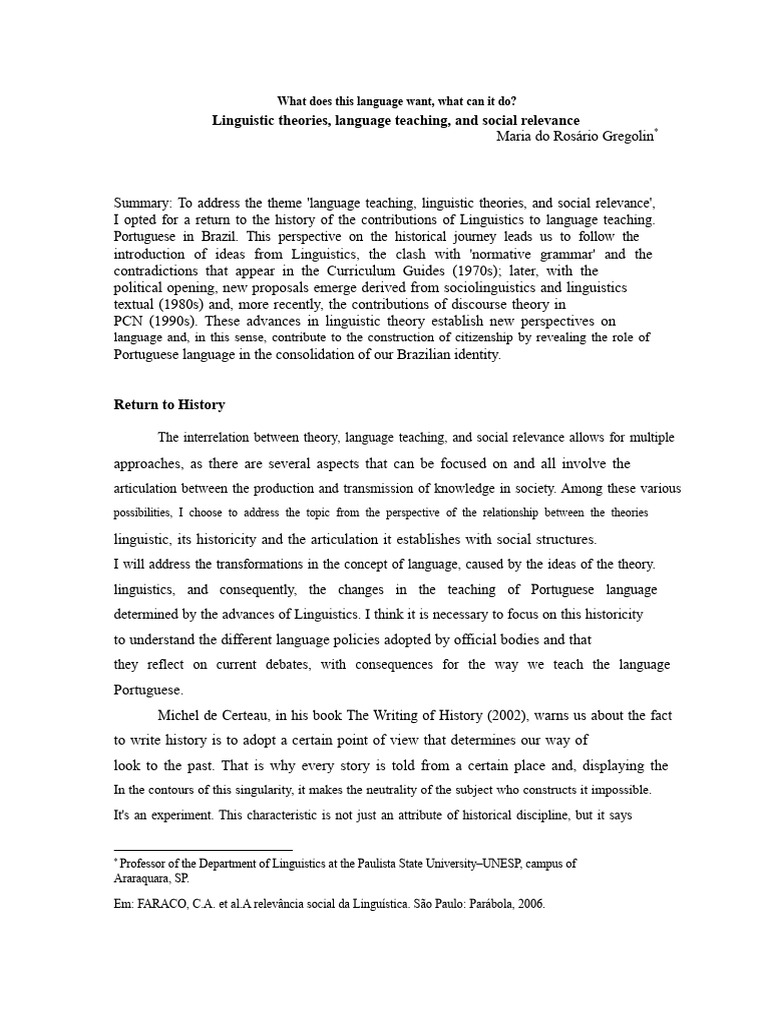 What does this language want, what can it do?
Linguistic theories, language teaching, and social relevance
Maria do Rosário Gregolin*

Summary: To address the theme 'language teaching, linguistic theories, and social relevance', I opted for a return to the history of the contributions of Linguistics to language teaching. Portuguese in Brazil. This perspective on the historical journey leads us to follow the introduction of ideas from Linguistics, the clash with 'normative grammar' and the contradictions that appear in the Curriculum Guides (1970s); later, with the political opening, new proposals emerge derived from sociolinguistics and linguistics textual (1980s) and, more recently, the contributions of discourse theory in PCN (1990s). These advances in linguistic theory establish new perspectives on language and, in this sense, contribute to the construction of citizenship by revealing the role of Portuguese language in the consolidation of our Brazilian identity.

Return to History

The interrelation between theory, language teaching, and social relevance allows for multiple approaches, as there are several aspects that can be focused on and all involve the articulation between the production and transmission of knowledge in society. Among these various possibilities, I choose to address the topic from the perspective of the relationship between the theories linguistic, its historicity and the articulation it establishes with social structures.
I will address the transformations in the concept of language, caused by the ideas of the theory. linguistics, and consequently, the changes in the teaching of Portuguese language determined by the advances of Linguistics. I think it is necessary to focus on this historicity to understand the different language policies adopted by official bodies and that they reflect on current debates, with consequences for the way we teach the language Portuguese.

Michel de Certeau, in his book The Writing of History (2002), warns us about the fact to write history is to adopt a certain point of view that determines our way of look to the past. That is why every story is told from a certain place and, displaying the In the contours of this singularity, it makes the neutrality of the subject who constructs it impossible. It's an experiment. This characteristic is not just an attribute of historical discipline, but it says

* Professor of the Department of Linguistics at the Paulista State University–UNESP, campus of Araraquara, SP.

Em: FARACO, C.A. et al.A relevância social da Linguística. São Paulo: Parábola, 2006.